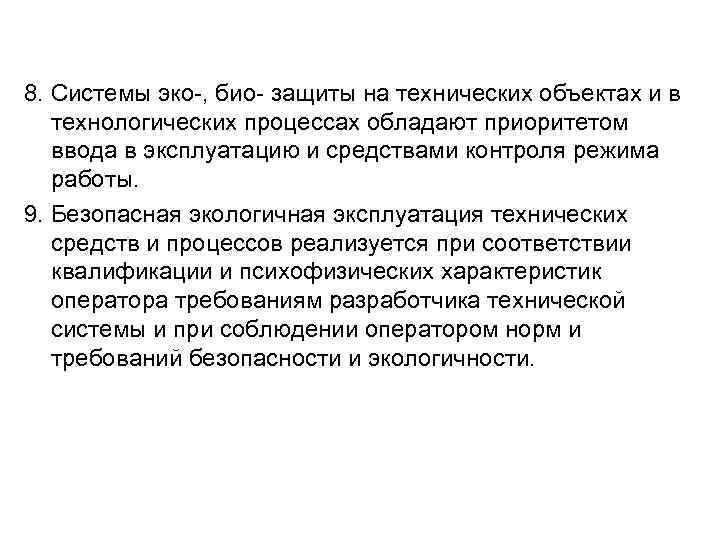 8. Системы эко-, био- защиты на технических объектах и в технологических процессах обладают приоритетом ввода в эксплуатацию и средствами контроля режима работы.

9. Безопасная экологичная эксплуатация технических средств и процессов реализуется при соответствии квалификации и психофизических характеристик оператора требованиям разработчика технической системы и при соблюдении оператором норм и требований безопасности и экологичности.